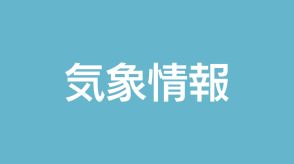 気象情報